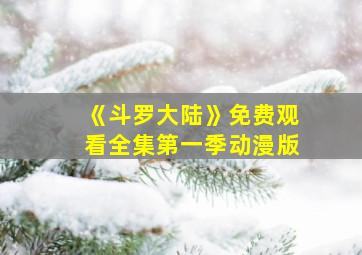 《斗罗大陆》免费观看全集第一季动漫版